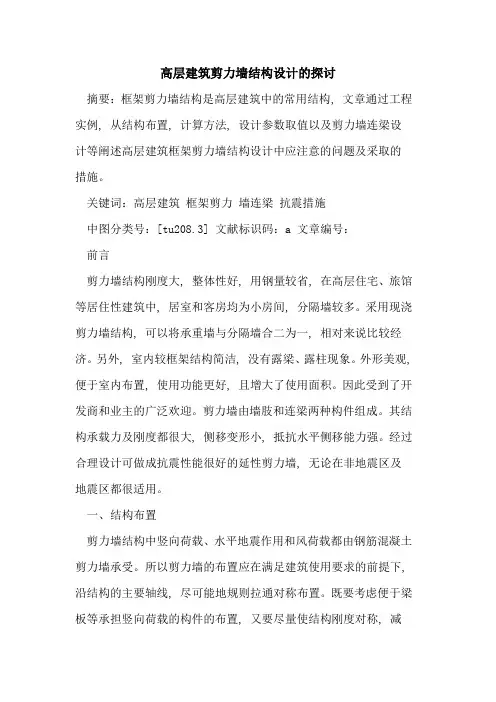 高层建筑剪力墙结构设计的探讨

摘要：框架剪力墙结构是高层建筑中的常用结构，文章通过工程实例，从结构布置，计算方法，设计参数取值以及剪力墙连梁设计等阐述高层建筑框架剪力墙结构设计中应注意的问题及采取的措施。

关键词：高层建筑 框架剪力 墙连梁 抗震措施

中图分类号：[tu208.3] 文献标识码：a 文章编号：

前言

剪力墙结构刚度大，整体性好，用钢量较省，在高层住宅、旅馆等居住性建筑中，居室和客房均为小房间，分隔墙较多。采用现浇剪力墙结构，可以将承重墙与分隔墙合二为一，相对来说比较经济。另外，室内较框架结构简洁，没有露梁、露柱现象。外形美观，便于室内布置，使用功能更好，且增大了使用面积。因此受到了开发商和业主的广泛欢迎。剪力墙由墙肢和连梁两种构件组成。其结构承载力及刚度都很大，侧移变形小，抵抗水平侧移能力强。经过合理设计可做成抗震性能很好的延性剪力墙，无论在非地震区及地震区都很适用。

一、结构布置

剪力墙结构中竖向荷载、水平地震作用和风荷载都由钢筋混凝土剪力墙承受。所以剪力墙的布置应在满足建筑使用要求的前提下，沿结构的主要轴线，尽可能地规则拉通对称布置。既要考虑便于梁板等承担竖向荷载的构件的布置，又要尽量使结构刚度对称，减